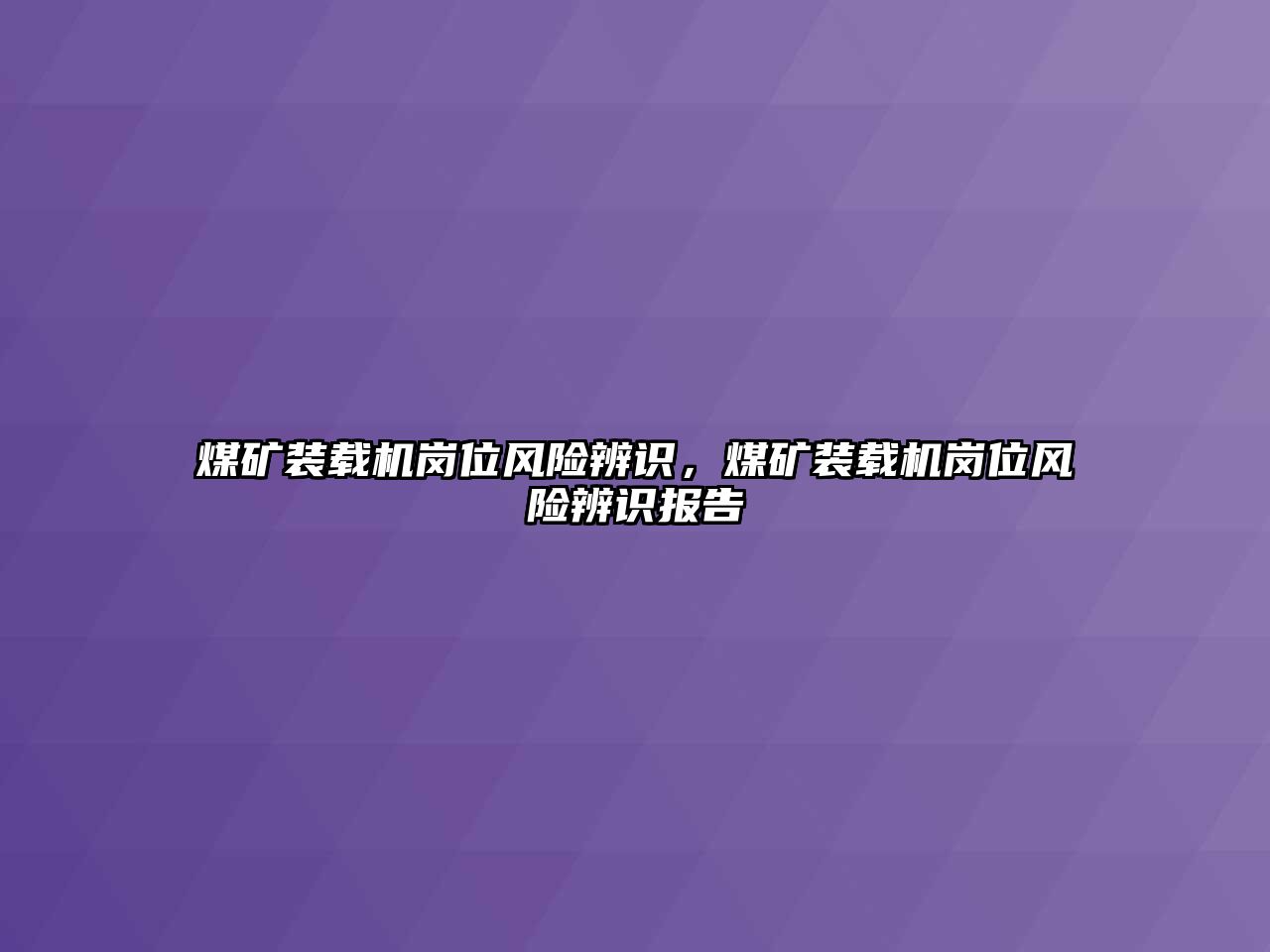 煤矿装载机岗位风险辨识，煤矿装载机岗位风险辨识报告